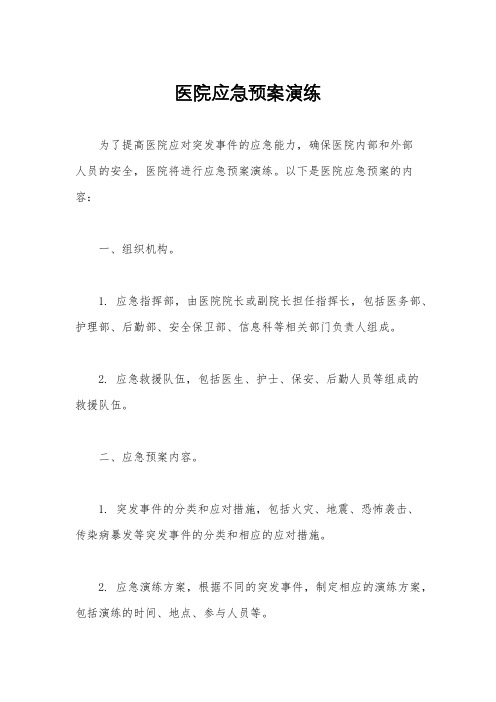 医院应急预案演练

为了提高医院应对突发事件的应急能力，确保医院内部和外部人员的安全，医院将进行应急预案演练。以下是医院应急预案的内容：

一、组织机构。

1. 应急指挥部，由医院院长或副院长担任指挥长，包括医务部、护理部、后勤部、安全保卫部、信息科等相关部门负责人组成。

2. 应急救援队伍，包括医生、护士、保安、后勤人员等组成的救援队伍。

二、应急预案内容。

1. 突发事件的分类和应对措施，包括火灾、地震、恐怖袭击、传染病暴发等突发事件的分类和相应的应对措施。

2. 应急演练方案，根据不同的突发事件，制定相应的演练方案，包括演练的时间、地点、参与人员等。